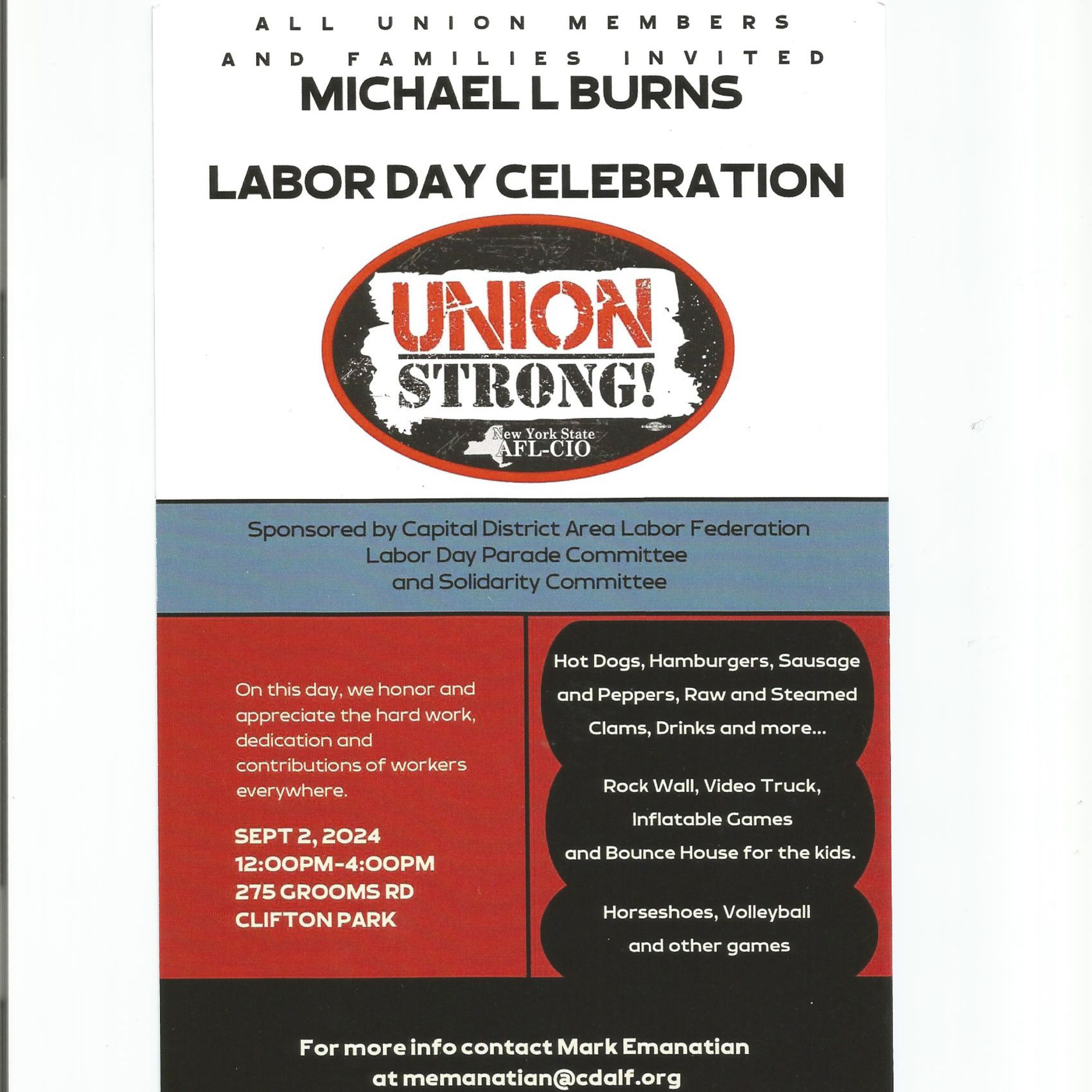 ALL UNION MEMBERS AND FAMILIES INVITED

MICHAEL L BURNS

LABOR DAY CELEBRATION

UNION STRONG!

New York State AFL-CIO

Sponsored by Capital District Area Labor Federation Labor Day Parade Committee and Solidarity Committee

On this day, we honor and appreciate the hard work, dedication and contributions of workers everywhere.

SEPT 2, 2024
12:00PM-4:00PM
275 GROOMS RD
CLIFTON PARK

Hot Dogs, Hamburgers, Sausage and Peppers, Raw and Steamed Clams, Drinks and more...

Rock Wall, Video Truck, Inflatable Games and Bounce House for the kids.

Horseshoes, Volleyball and other games

For more info contact Mark Emanatian at memanatian@cdalf.org